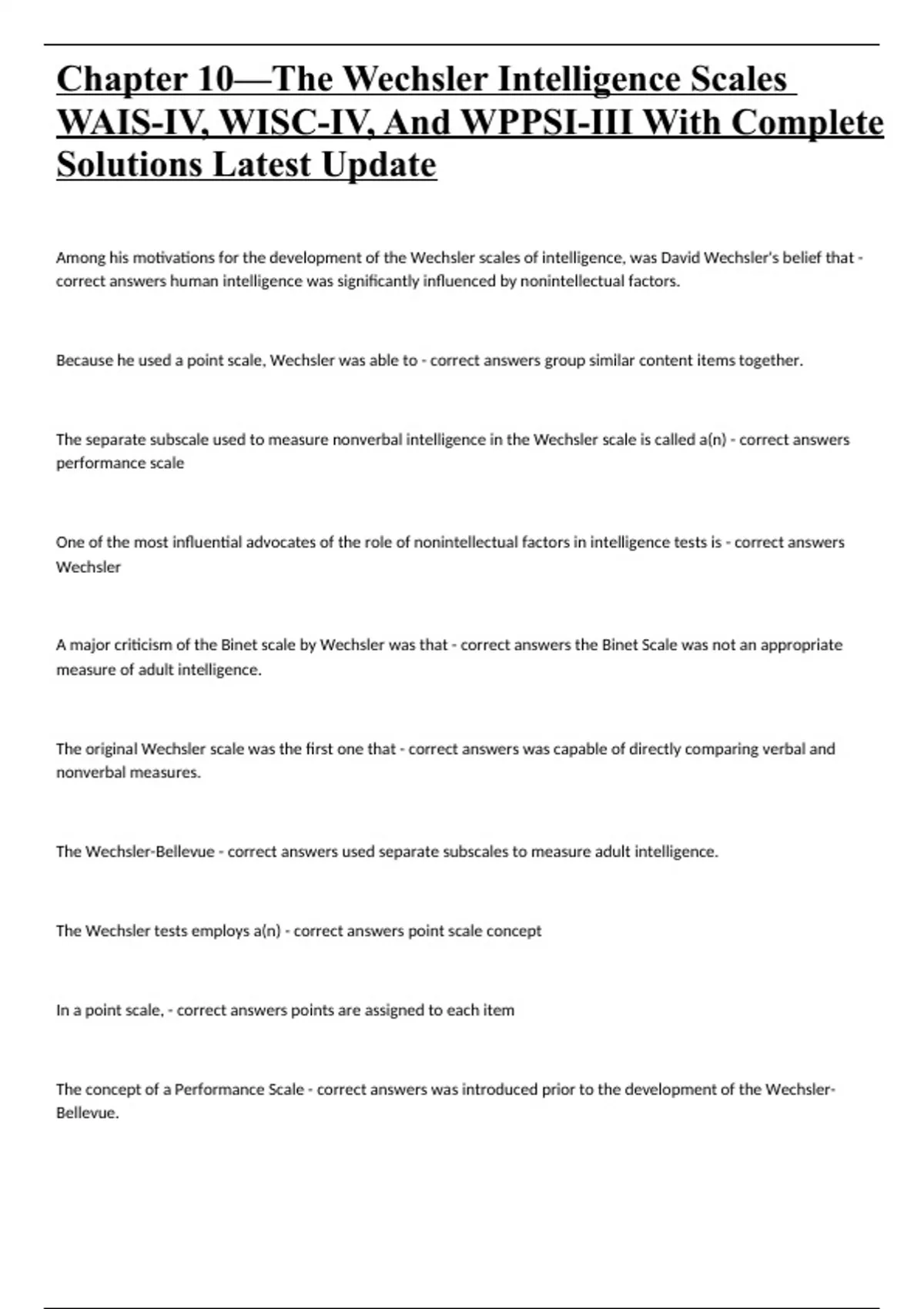 Chapter 10—The Wechsler Intelligence Scales WAIS-IV, WISC-IV, And WPPSI-III With Complete Solutions Latest Update

Among his motivations for the development of the Wechsler scales of intelligence, was David Wechsler's belief that - correct answers human intelligence was significantly influenced by nonintellectual factors.

Because he used a point scale, Wechsler was able to - correct answers group similar content items together.

The separate subscale used to measure nonverbal intelligence in the Wechsler scale is called a(n) - correct answers performance scale

One of the most influential advocates of the role of nonintellectual factors in intelligence tests is - correct answers Wechsler

A major criticism of the Binet scale by Wechsler was that - correct answers the Binet Scale was not an appropriate measure of adult intelligence.

The original Wechsler scale was the first one that - correct answers was capable of directly comparing verbal and nonverbal measures.

The Wechsler-Bellevue - correct answers used separate subscales to measure adult intelligence.

The Wechsler tests employs a(n) - correct answers point scale concept

In a point scale, - correct answers points are assigned to each item

The concept of a Performance Scale - correct answers was introduced prior to the development of the Wechsler-Bellevue.